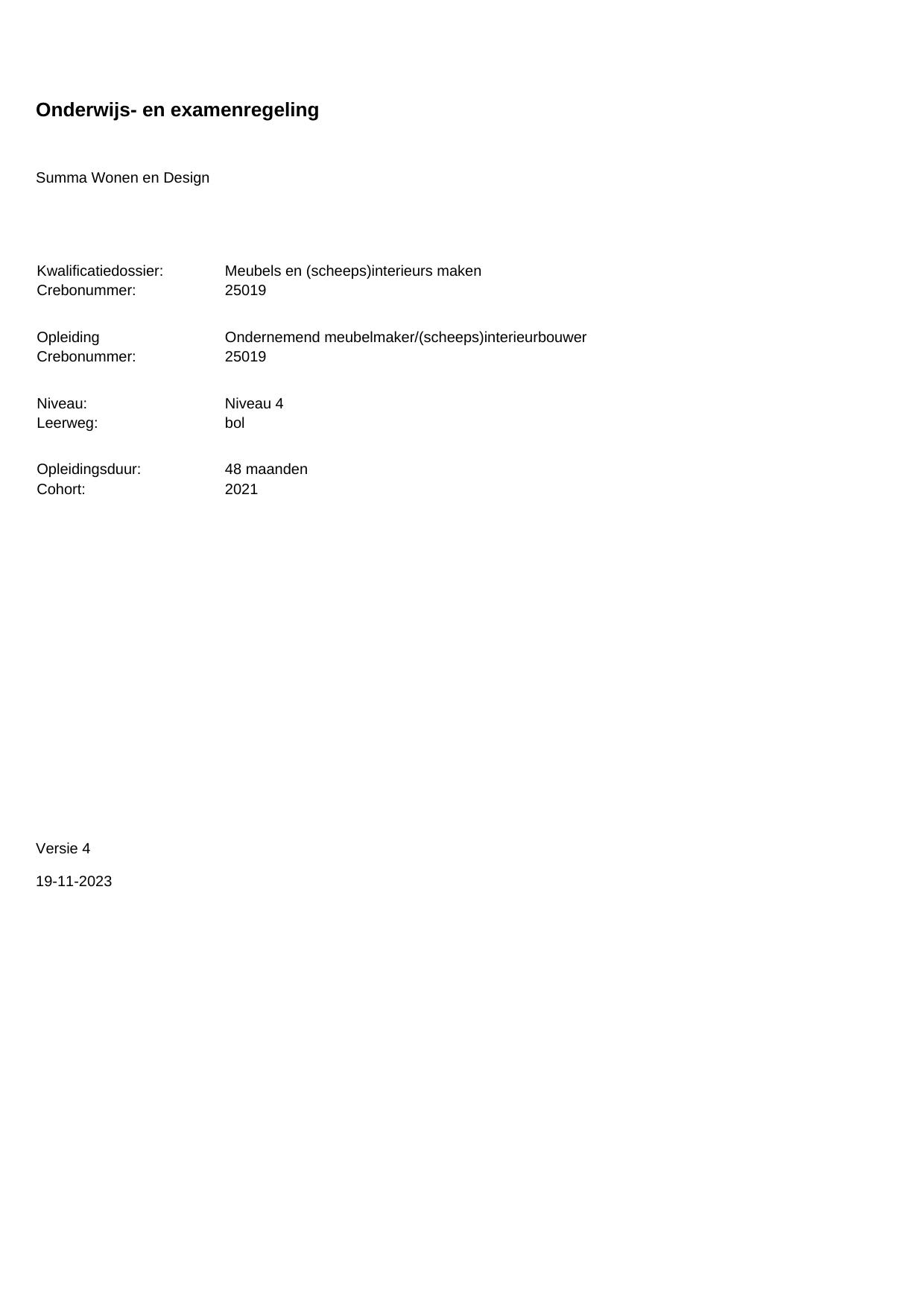 Onderwijs- en examenregeling

Summa Wonen en Design

Kwalificatiedossier: Meubels en (scheeps)interieurs maken
Crebonummer: 25019

Opleiding Ondernemend meubelmaker/(scheeps)interieurbouwer
Crebonummer: 25019

Niveau: Niveau 4
Leerweg: bol

Opleidingsduur: 48 maanden
Cohort: 2021

Versie 4

19-11-2023